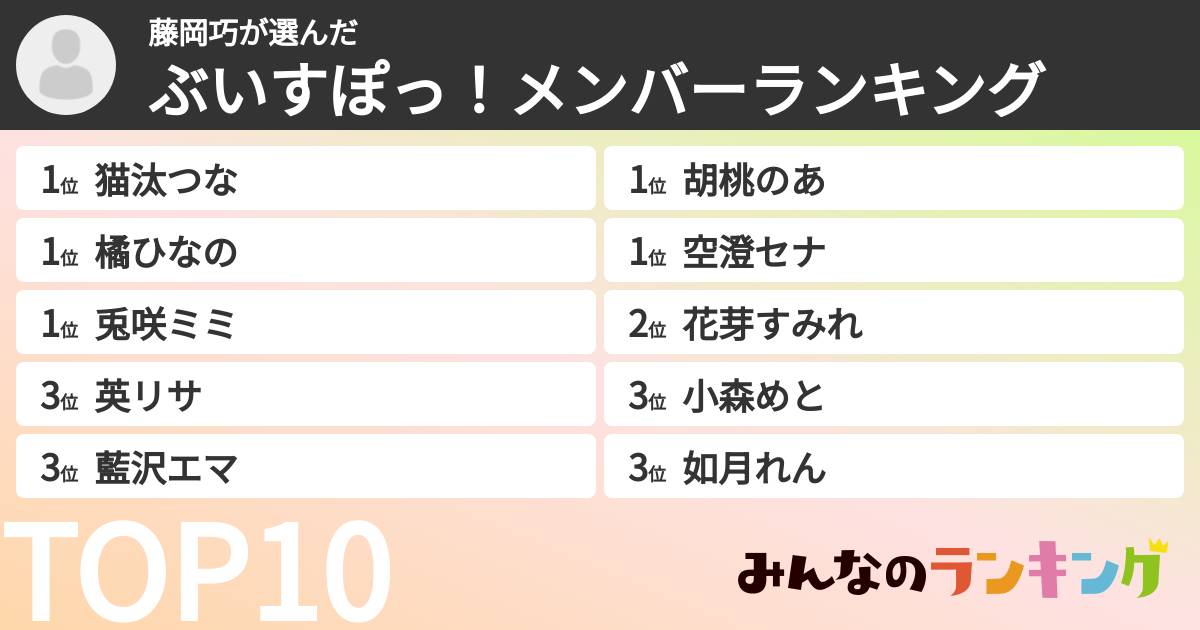 藤岡巧が選んだ
ぶいすぽっ！メンバーランキング

1位 猫汰つな
1位 橘ひなの
1位 兎咲ミミ
3位 英リサ
3位 藍沢エマ

1位 胡桃のあ
1位 空澄セナ
2位 花芽すみれ
3位 小森めと
3位 如月れん

TOP10

みんなのランキング